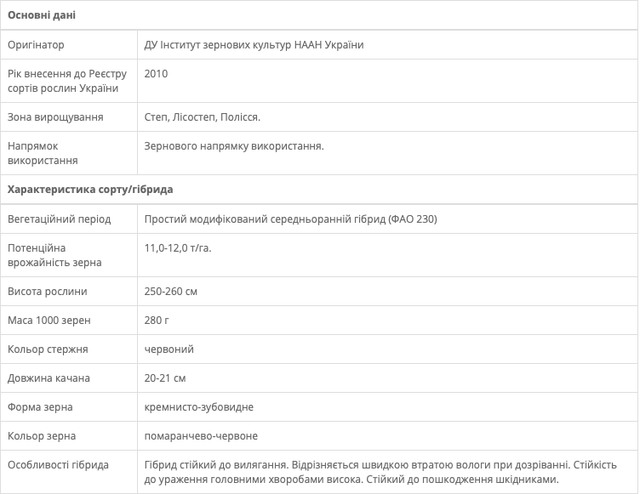 | Основні дані | |
|---|---|
| Оригінатор | ДУ Інститут зернових культур НААН України |
| Рік внесення до Реєстру сортів рослин України | 2010 |
| Зона вирощування | Степ, Лісостеп, Полісся. |
| Напрямок використання | Зернового напрямку використання. |
| **Характеристика сорту/гібрида** | |
| Вегетаційний період | Простий модифікований середньоранній гібрид (ФАО 230) |
| Потенційна врожайність зерна | 11,0-12,0 т/га. |
| Висота рослини | 250-260 см |
| Маса 1000 зерен | 280 г |
| Кольор стержня | червоний |
| Довжина качана | 20-21 см |
| Форма зерна | кремнисто-зубовидне |
| Кольор зерна | помаранчево-червоне |
| Особливості гібрида | Гібрид стійкий до вилягання. Відрізняється швидкою втратою вологи при дозріванні. Стійкість до ураження головними хворобами висока. Стійкий до пошкодження шкідниками. |